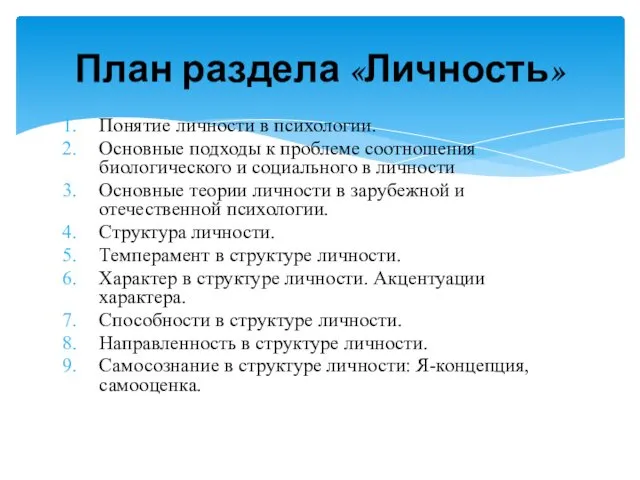 План раздела «Личность»

1. Понятие личности в психологии.
2. Основные подходы к проблеме соотношения биологического и социального в личности
3. Основные теории личности в зарубежной и отечественной психологии.
4. Структура личности.
5. Темперамент в структуре личности.
6. Характер в структуре личности. Акцентуации характера.
7. Способности в структуре личности.
8. Направленность в структуре личности.
9. Самосознание в структуре личности: Я-концепция, самооценка.